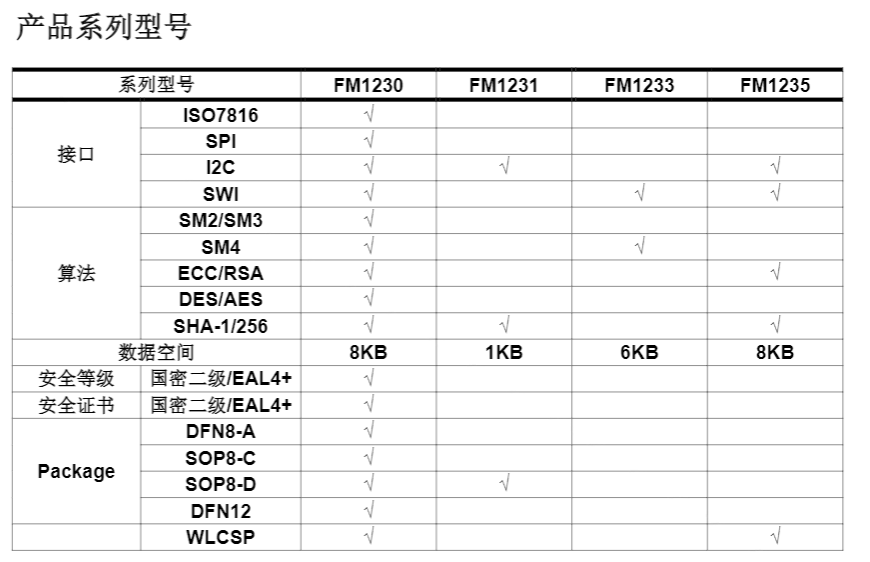 产品系列型号

| 系列型号 | | FM1230 | FM1231 | FM1233 | FM1235 |
|---|---|---|---|---|---|
| 接口 | ISO7816 | √ | | | |
| | SPI | √ | | | |
| | I2C | √ | √ | | √ |
| | SWI | √ | | √ | √ |
| 算法 | SM2/SM3 | √ | | | |
| | SM4 | √ | | √ | |
| | ECC/RSA | √ | | | √ |
| | DES/AES | √ | | | |
| | SHA-1/256 | √ | √ | | √ |
| 数据空间 | | 8KB | 1KB | 6KB | 8KB |
| 安全等级 | 国密二级/EAL4+ | √ | | | |
| 安全证书 | 国密二级/EAL4+ | √ | | | |
| Package | DFN8-A | √ | | | |
| | SOP8-C | √ | | | |
| | SOP8-D | √ | √ | | |
| | DFN12 | √ | | | |
| | WLCSP | √ | | | √ |